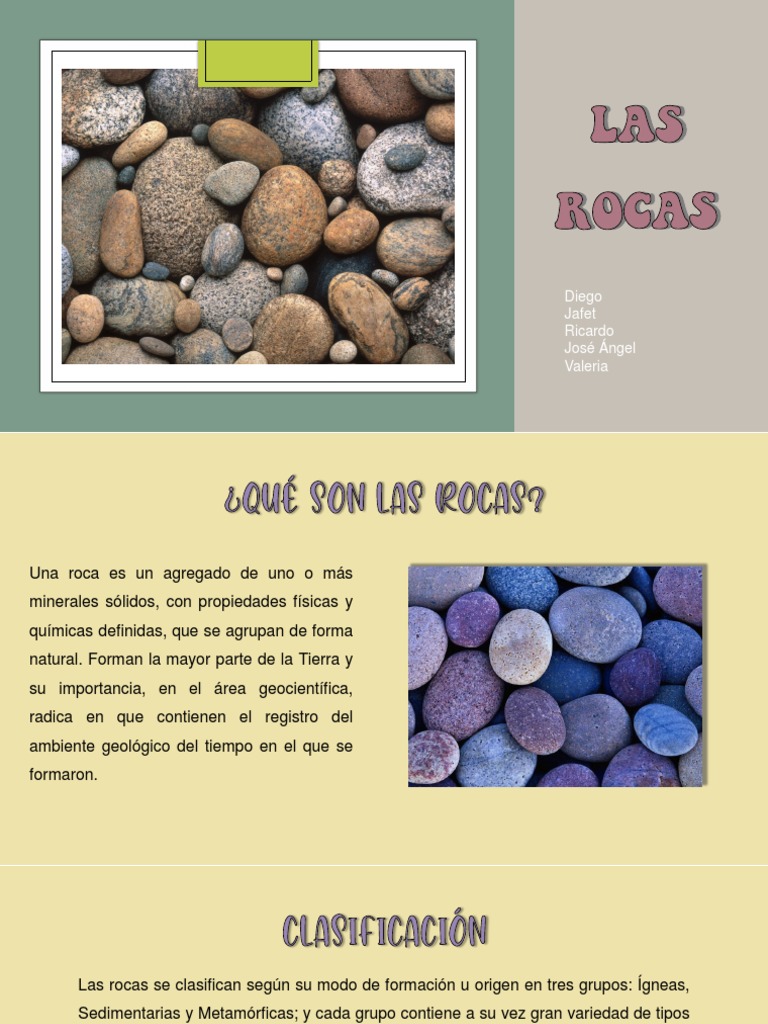 LAS ROCAS

Diego
Jafet
Ricardo
José Ángel
Valeria

¿QUÉ SON LAS ROCAS?

Una roca es un agregado de uno o más minerales sólidos, con propiedades físicas y químicas definidas, que se agrupan de forma natural. Forman la mayor parte de la Tierra y su importancia, en el área geocientífica, radica en que contienen el registro del ambiente geológico del tiempo en el que se formaron.

CLASIFICACIÓN

Las rocas se clasifican según su modo de formación u origen en tres grupos: Ígneas, Sedimentarias y Metamórficas; y cada grupo contiene a su vez gran variedad de tipos